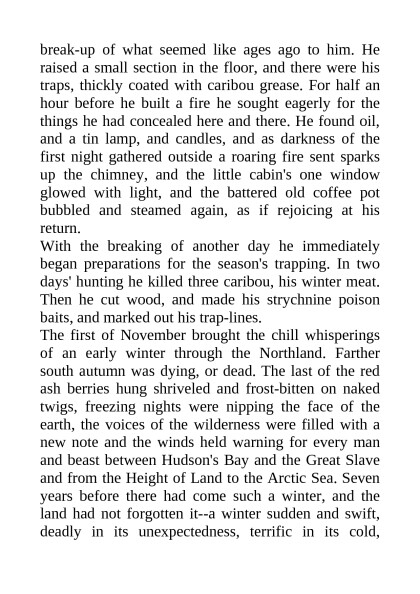 break-up of what seemed like ages ago to him. He raised a small section in the floor, and there were his traps, thickly coated with caribou grease. For half an hour before he built a fire he sought eagerly for the things he had concealed here and there. He found oil, and a tin lamp, and candles, and as darkness of the first night gathered outside a roaring fire sent sparks up the chimney, and the little cabin's one window glowed with light, and the battered old coffee pot bubbled and steamed again, as if rejoicing at his return.
With the breaking of another day he immediately began preparations for the season's trapping. In two days' hunting he killed three caribou, his winter meat. Then he cut wood, and made his strychnine poison baits, and marked out his trap-lines.
The first of November brought the chill whisperings of an early winter through the Northland. Farther south autumn was dying, or dead. The last of the red ash berries hung shriveled and frost-bitten on naked twigs, freezing nights were nipping the face of the earth, the voices of the wilderness were filled with a new note and the winds held warning for every man and beast between Hudson's Bay and the Great Slave and from the Height of Land to the Arctic Sea. Seven years before there had come such a winter, and the land had not forgotten it--a winter sudden and swift, deadly in its unexpectedness, terrific in its cold,